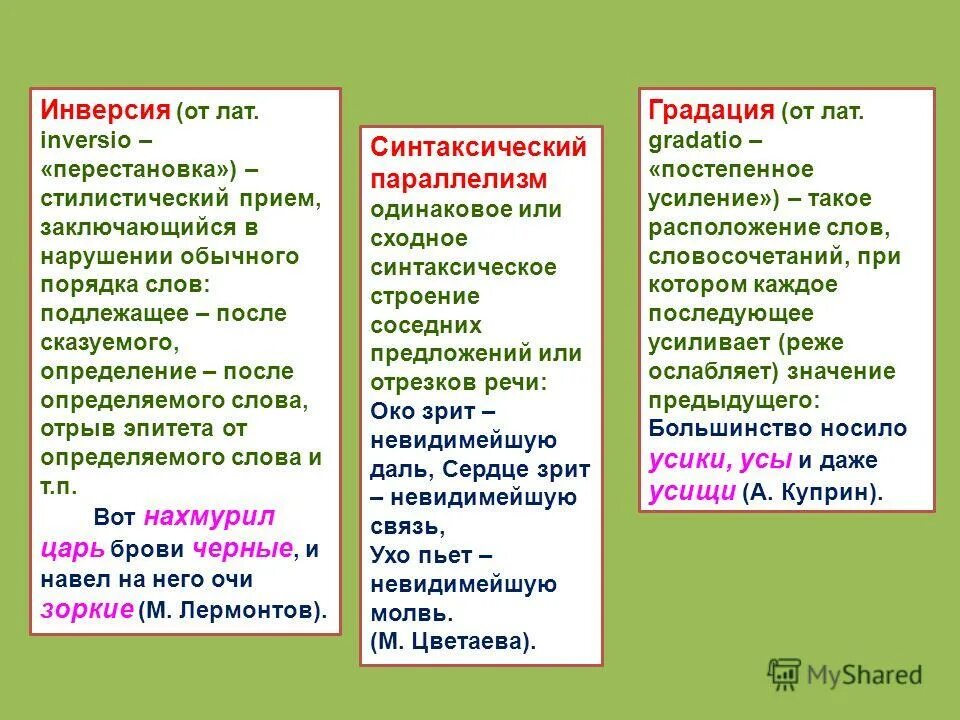 Инверсия (от лат. inversio – «перестановка») – стилистический прием, заключающийся в нарушении обычного порядка слов: подлежащее – после сказуемого, определение – после определяемого слова, отрыв эпитета от определяемого слова и т.п.

Вот нахмурил царь брови черные, и навел на него очи зоркие (М. Лермонтов).

Синтаксический параллелизм одинаковое или сходное синтаксическое строение соседних предложений или отрезков речи:

Око зрит – невидимейшую даль, Сердце зрит – невидимейшую связь,
Ухо пьет – невидимейшую молвь.
(М. Цветаева).

Градация (от лат. gradatio – «постепенное усиление») – такое расположение слов, словосочетаний, при котором каждое последующее усиливает (реже ослабляет) значение предыдущего:

Большинство носило усики, усы и даже усищи (А. Куприн).

MyShared